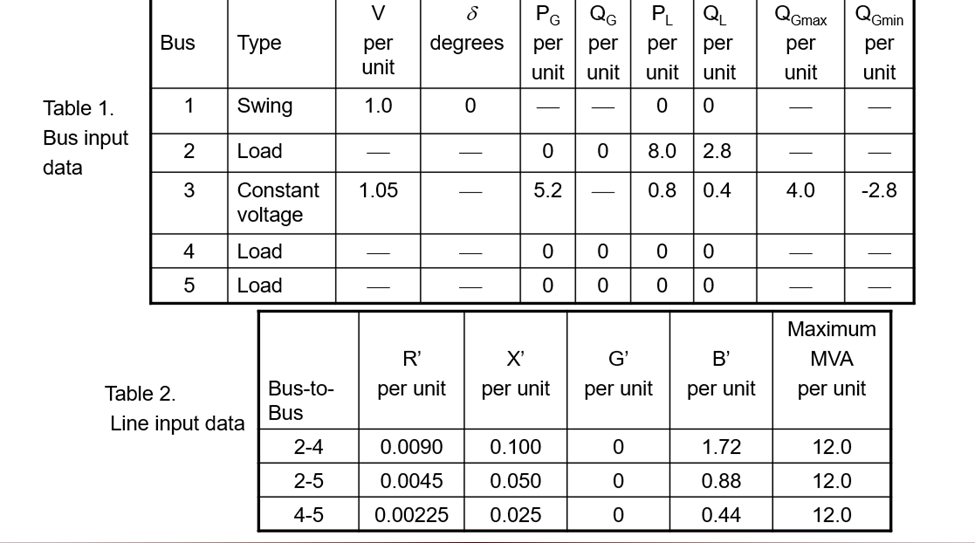 Table 1.
Bus input data

| Bus | Type | V per unit | $\delta$ degrees | $P_G$ per unit | $Q_G$ per unit | $P_L$ per unit | $Q_L$ per unit | $Q_{Gmax}$ per unit | $Q_{Gmin}$ per unit |
|---|---|---|---|---|---|---|---|---|---|
| 1 | Swing | 1.0 | 0 | — | — | 0 | 0 | — | — |
| 2 | Load | — | — | 0 | 0 | 8.0 | 2.8 | — | — |
| 3 | Constant voltage | 1.05 | — | 5.2 | — | 0.8 | 0.4 | 4.0 | -2.8 |
| 4 | Load | — | — | 0 | 0 | 0 | 0 | — | — |
| 5 | Load | — | — | 0 | 0 | 0 | 0 | — | — |

Table 2.
Line input data

| Bus-to-Bus | R' per unit | X' per unit | G' per unit | B' per unit | Maximum MVA per unit |
|---|---|---|---|---|---|
| 2-4 | 0.0090 | 0.100 | 0 | 1.72 | 12.0 |
| 2-5 | 0.0045 | 0.050 | 0 | 0.88 | 12.0 |
| 4-5 | 0.00225 | 0.025 | 0 | 0.44 | 12.0 |